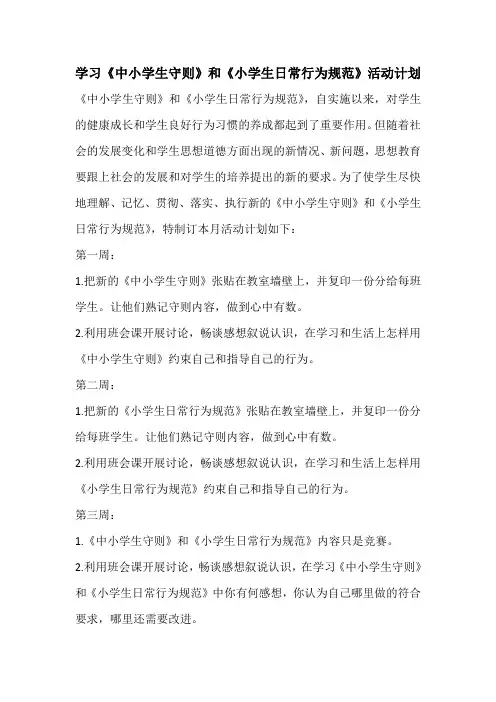 学习《中小学生守则》和《小学生日常行为规范》活动计划

《中小学生守则》和《小学生日常行为规范》，自实施以来，对学生的健康成长和学生良好行为习惯的养成都起到了重要作用。但随着社会的发展变化和学生思想道德方面出现的新情况、新问题，思想教育要跟上社会的发展和对学生的培养提出的新的要求。为了使学生尽快地理解、记忆、贯彻、落实、执行新的《中小学生守则》和《小学生日常行为规范》，特制订本月活动计划如下：

第一周：

1.把新的《中小学生守则》张贴在教室墙壁上，并复印一份分给每班学生。让他们熟记守则内容，做到心中有数。

2.利用班会课开展讨论，畅谈感想叙说认识，在学习和生活上怎样用《中小学生守则》约束自己和指导自己的行为。

第二周：

1.把新的《小学生日常行为规范》张贴在教室墙壁上，并复印一份分给每班学生。让他们熟记守则内容，做到心中有数。

2.利用班会课开展讨论，畅谈感想叙说认识，在学习和生活上怎样用《小学生日常行为规范》约束自己和指导自己的行为。

第三周：

1.《中小学生守则》和《小学生日常行为规范》内容只是竞赛。

2.利用班会课开展讨论，畅谈感想叙说认识，在学习《中小学生守则》和《小学生日常行为规范》中你有何感想，你认为自己哪里做的符合要求，哪里还需要改进。